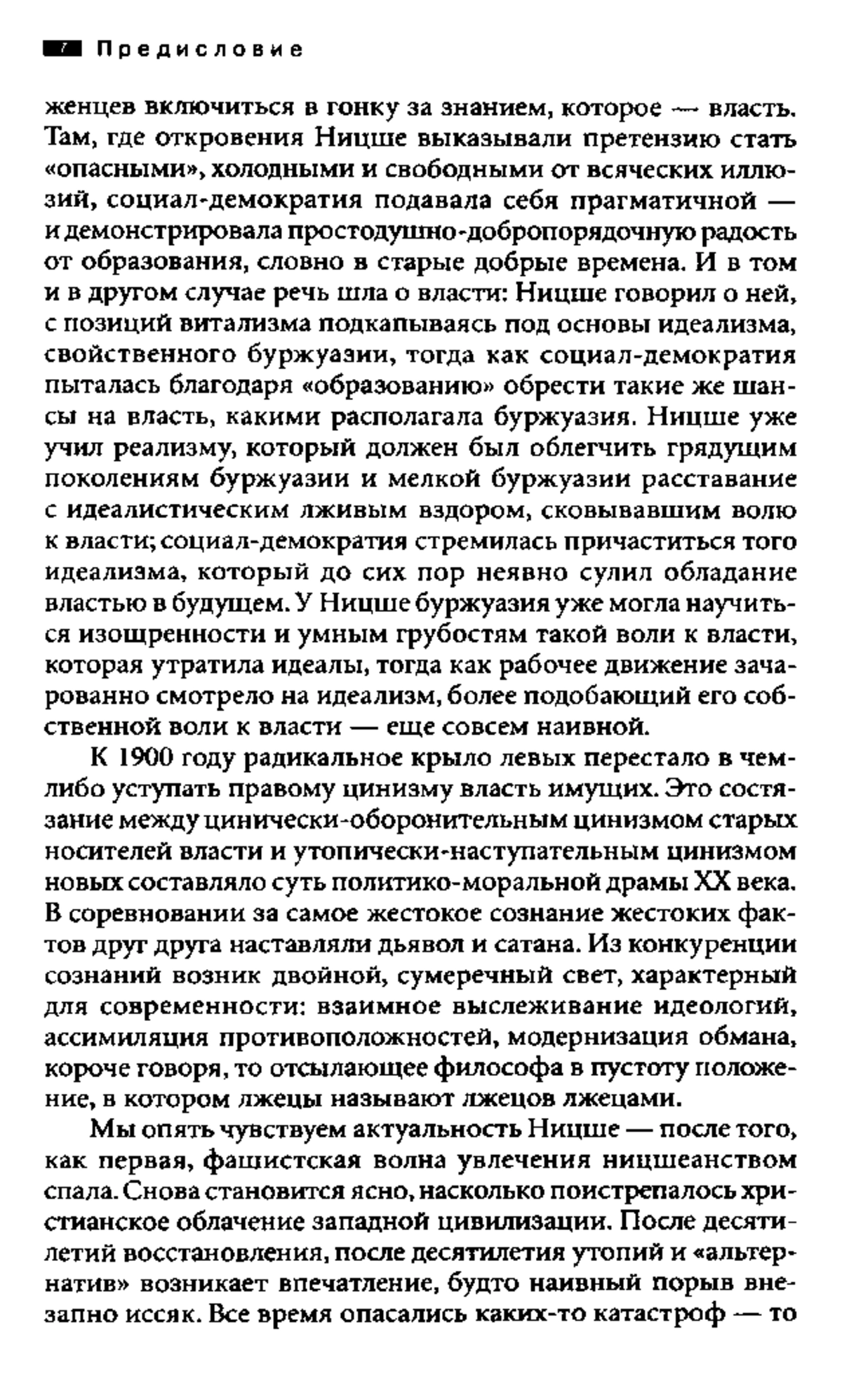 7 Предисловие

женцев включиться в гонку за знанием, которое — власть. Там, где откровения Ницше выказывали претензию стать «опасными», холодными и свободными от всяческих иллюзий, социал-демократия подавала себя прагматичной — и демонстрировала простодушно-добропорядочную радость от образования, словно в старые добрые времена. И в том и в другом случае речь шла о власти: Ницше говорил о ней, с позиций витализма подкапываясь под основы идеализма, свойственного буржуазии, тогда как социал-демократия пыталась благодаря «образованию» обрести такие же шансы на власть, какими располагала буржуазия. Ницше уже учил реализму, который должен был облегчить грядущим поколениям буржуазии и мелкой буржуазии расставание с идеалистическим лживым вздором, сковывавшим волю к власти; социал-демократия стремилась причаститься того идеализма, который до сих пор неявно сулил обладание властью в будущем. У Ницше буржуазия уже могла научиться изощренности и умным грубостям такой воли к власти, которая утратила идеалы, тогда как рабочее движение зачарованно смотрело на идеализм, более подобающий его собственной воли к власти — еще совсем наивной.

К 1900 году радикальное крыло левых перестало в чем-либо уступать правому цинизму власть имущих. Это состязание между цинически-оборонительным цинизмом старых носителей власти и утопически-наступательным цинизмом новых составляло суть политико-моральной драмы XX века. В соревновании за самое жестокое сознание жестоких фактов друг друга наставляли дьявол и сатана. Из конкуренции сознаний возник двойной, сумеречный свет, характерный для современности: взаимное выслеживание идеологий, ассимиляция противоположностей, модернизация обмана, короче говоря, то отсылающее философа в пустоту положение, в котором лжецы называют лжецов лжецами.

Мы опять чувствуем актуальность Ницше — после того, как первая, фашистская волна увлечения ницшеанством спала. Снова становится ясно, насколько поистрепалось христианское облачение западной цивилизации. После десятилетий восстановления, после десятилетия утопий и «альтернатив» возникает впечатление, будто наивный порыв внезапно иссяк. Все время опасались каких-то катастроф — то